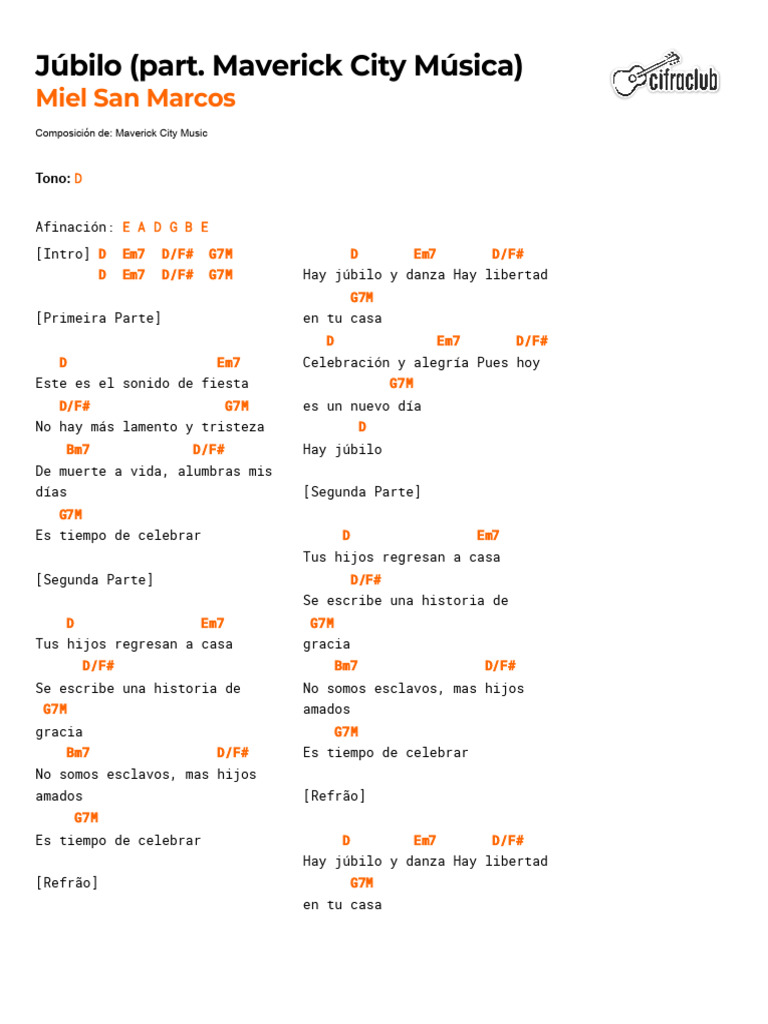 Júbilo (part. Maverick City Música)
Miel San Marcos

cifraclub

Composición de: Maverick City Music

Tono: D

Afinación: E A D G B E

[Intro] D Em7 D/F# G7M
D Em7 D/F# G7M

[Primeira Parte]

D Em7
Este es el sonido de fiesta
D/F# G7M
No hay más lamento y tristeza
Bm7 D/F#
De muerte a vida, alumbras mis días
G7M
Es tiempo de celebrar

[Segunda Parte]

D Em7
Tus hijos regresan a casa
D/F#
Se escribe una historia de
G7M
gracia
Bm7 D/F#
No somos esclavos, mas hijos amados
G7M
Es tiempo de celebrar

[Refrão]

D Em7 D/F#
Hay júbilo y danza Hay libertad
G7M
en tu casa
D Em7 D/F#
Celebración y alegría Pues hoy
G7M
es un nuevo día
D
Hay júbilo

[Segunda Parte]

D Em7
Tus hijos regresan a casa
D/F#
Se escribe una historia de
G7M
gracia
Bm7 D/F#
No somos esclavos, mas hijos amados
G7M
Es tiempo de celebrar

[Refrão]

D Em7 D/F#
Hay júbilo y danza Hay libertad
G7M
en tu casa